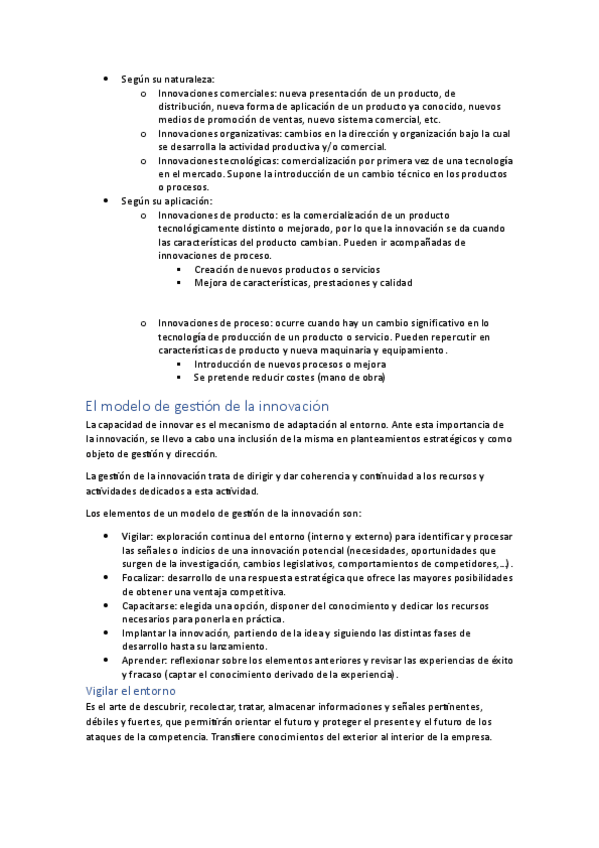 • Según su naturaleza:
  o Innovaciones comerciales: nueva presentación de un producto, de distribución, nueva forma de aplicación de un producto ya conocido, nuevos medios de promoción de ventas, nuevo sistema comercial, etc.
  o Innovaciones organizativas: cambios en la dirección y organización bajo la cual se desarrolla la actividad productiva y/o comercial.
  o Innovaciones tecnológicas: comercialización por primera vez de una tecnología en el mercado. Supone la introducción de un cambio técnico en los productos o procesos.
• Según su aplicación:
  o Innovaciones de producto: es la comercialización de un producto tecnológicamente distinto o mejorado, por lo que la innovación se da cuando las características del producto cambian. Pueden ir acompañadas de innovaciones de proceso.
    ▪ Creación de nuevos productos o servicios
    ▪ Mejora de características, prestaciones y calidad

  o Innovaciones de proceso: ocurre cuando hay un cambio significativo en lo tecnología de producción de un producto o servicio. Pueden repercutir en características de producto y nueva maquinaria y equipamiento.
    ▪ Introducción de nuevos procesos o mejora
    ▪ Se pretende reducir costes (mano de obra)

El modelo de gestión de la innovación

La capacidad de innovar es el mecanismo de adaptación al entorno. Ante esta importancia de la innovación, se llevo a cabo una inclusión de la misma en planteamientos estratégicos y como objeto de gestión y dirección.

La gestión de la innovación trata de dirigir y dar coherencia y continuidad a los recursos y actividades dedicados a esta actividad.

Los elementos de un modelo de gestión de la innovación son:

• Vigilar: exploración continua del entorno (interno y externo) para identificar y procesar las señales o indicios de una innovación potencial (necesidades, oportunidades que surgen de la investigación, cambios legislativos, comportamientos de competidores,...).
• Focalizar: desarrollo de una respuesta estratégica que ofrece las mayores posibilidades de obtener una ventaja competitiva.
• Capacitarse: elegida una opción, disponer del conocimiento y dedicar los recursos necesarios para ponerla en práctica.
• Implantar la innovación, partiendo de la idea y siguiendo las distintas fases de desarrollo hasta su lanzamiento.
• Aprender: reflexionar sobre los elementos anteriores y revisar las experiencias de éxito y fracaso (captar el conocimiento derivado de la experiencia).

Vigilar el entorno

Es el arte de descubrir, recolectar, tratar, almacenar informaciones y señales pertinentes, débiles y fuertes, que permitirán orientar el futuro y proteger el presente y el futuro de los ataques de la competencia. Transfiere conocimientos del exterior al interior de la empresa.